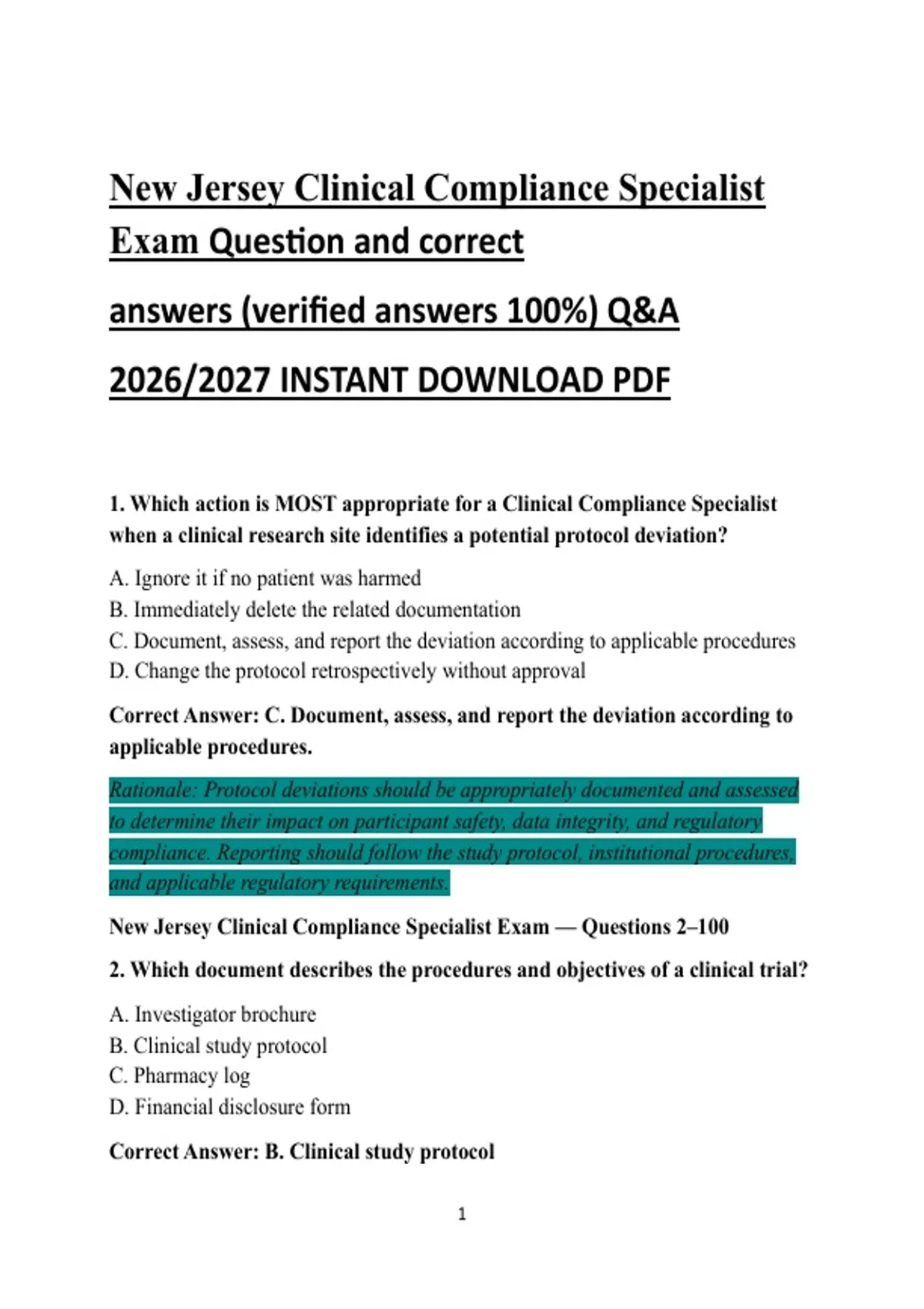 New Jersey Clinical Compliance Specialist Exam Question and correct

answers (verified answers 100%) Q&A

2026/2027 INSTANT DOWNLOAD PDF

1. Which action is MOST appropriate for a Clinical Compliance Specialist when a clinical research site identifies a potential protocol deviation?

A. Ignore it if no patient was harmed
B. Immediately delete the related documentation
C. Document, assess, and report the deviation according to applicable procedures
D. Change the protocol retrospectively without approval

Correct Answer: C. Document, assess, and report the deviation according to applicable procedures.

Rationale: Protocol deviations should be appropriately documented and assessed to determine their impact on participant safety, data integrity, and regulatory compliance. Reporting should follow the study protocol, institutional procedures, and applicable regulatory requirements.

New Jersey Clinical Compliance Specialist Exam — Questions 2–100

2. Which document describes the procedures and objectives of a clinical trial?

A. Investigator brochure
B. Clinical study protocol
C. Pharmacy log
D. Financial disclosure form

Correct Answer: B. Clinical study protocol

1